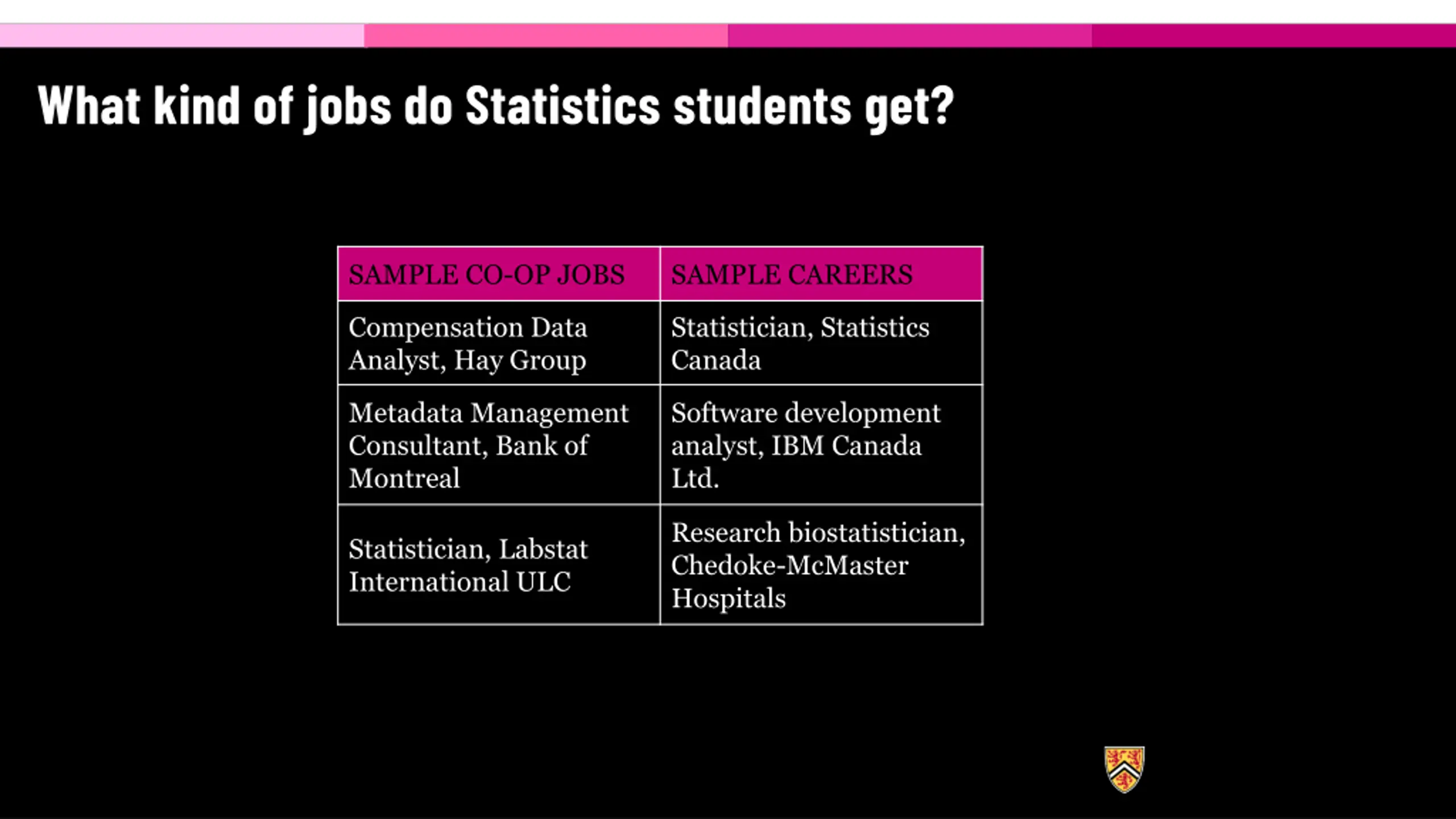 What kind of jobs do Statistics students get?

| SAMPLE CO-OP JOBS | SAMPLE CAREERS |
|---|---|
| Compensation Data Analyst, Hay Group | Statistician, Statistics Canada |
| Metadata Management Consultant, Bank of Montreal | Software development analyst, IBM Canada Ltd. |
| Statistician, Labstat International ULC | Research biostatistician, Chedoke-McMaster Hospitals |